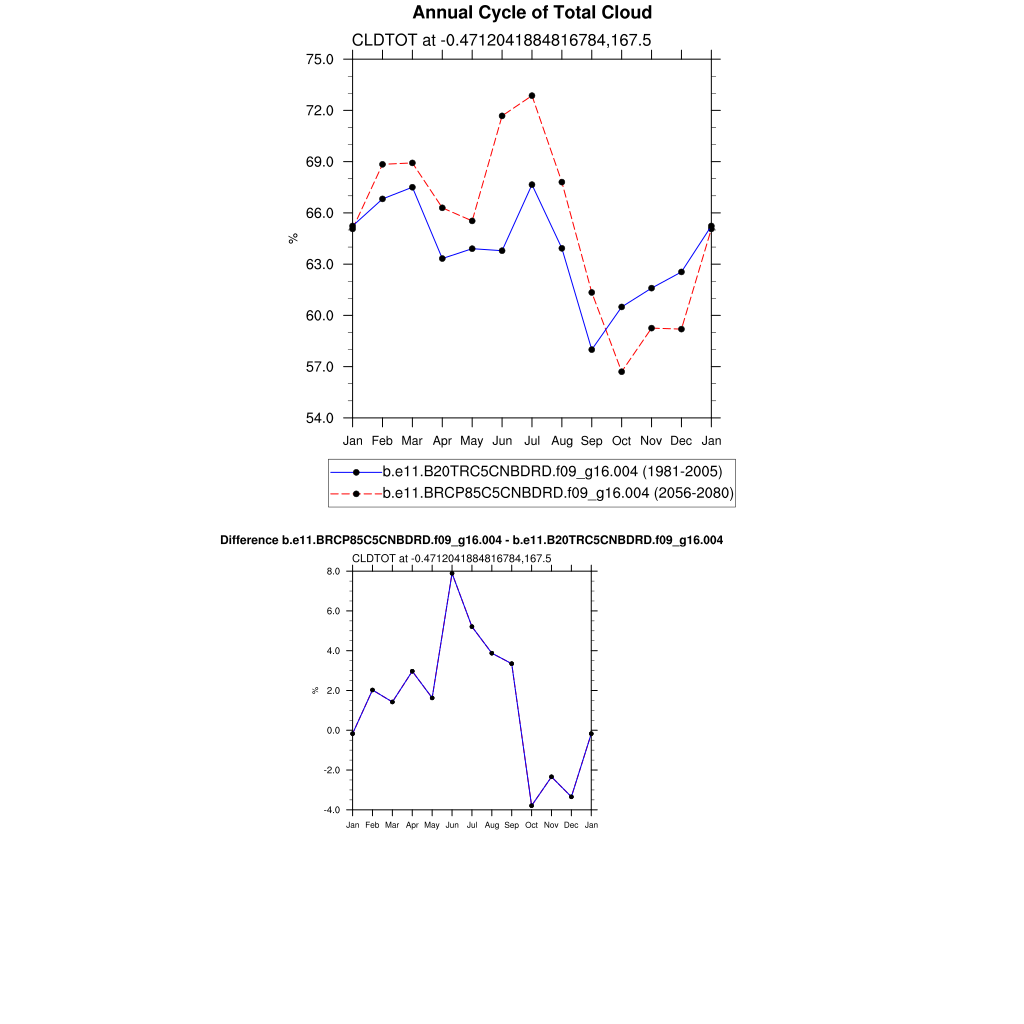 Annual Cycle of Total Cloud

CLDTOT at -0.4712041884816784,167.5

75.0
72.0
69.0
66.0
63.0
60.0
57.0
54.0

%

Jan Feb Mar Apr May Jun Jul Aug Sep Oct Nov Dec Jan

b.e11.B20TRC5CNBDRD.f09_g16.004 (1981-2005)
b.e11.BRCP85C5CNBDRD.f09_g16.004 (2056-2080)

Difference b.e11.BRCP85C5CNBDRD.f09_g16.004 - b.e11.B20TRC5CNBDRD.f09_g16.004

CLDTOT at -0.4712041884816784,167.5

8.0
6.0
4.0
2.0
0.0
-2.0
-4.0

%

Jan Feb Mar Apr May Jun Jul Aug Sep Oct Nov Dec Jan